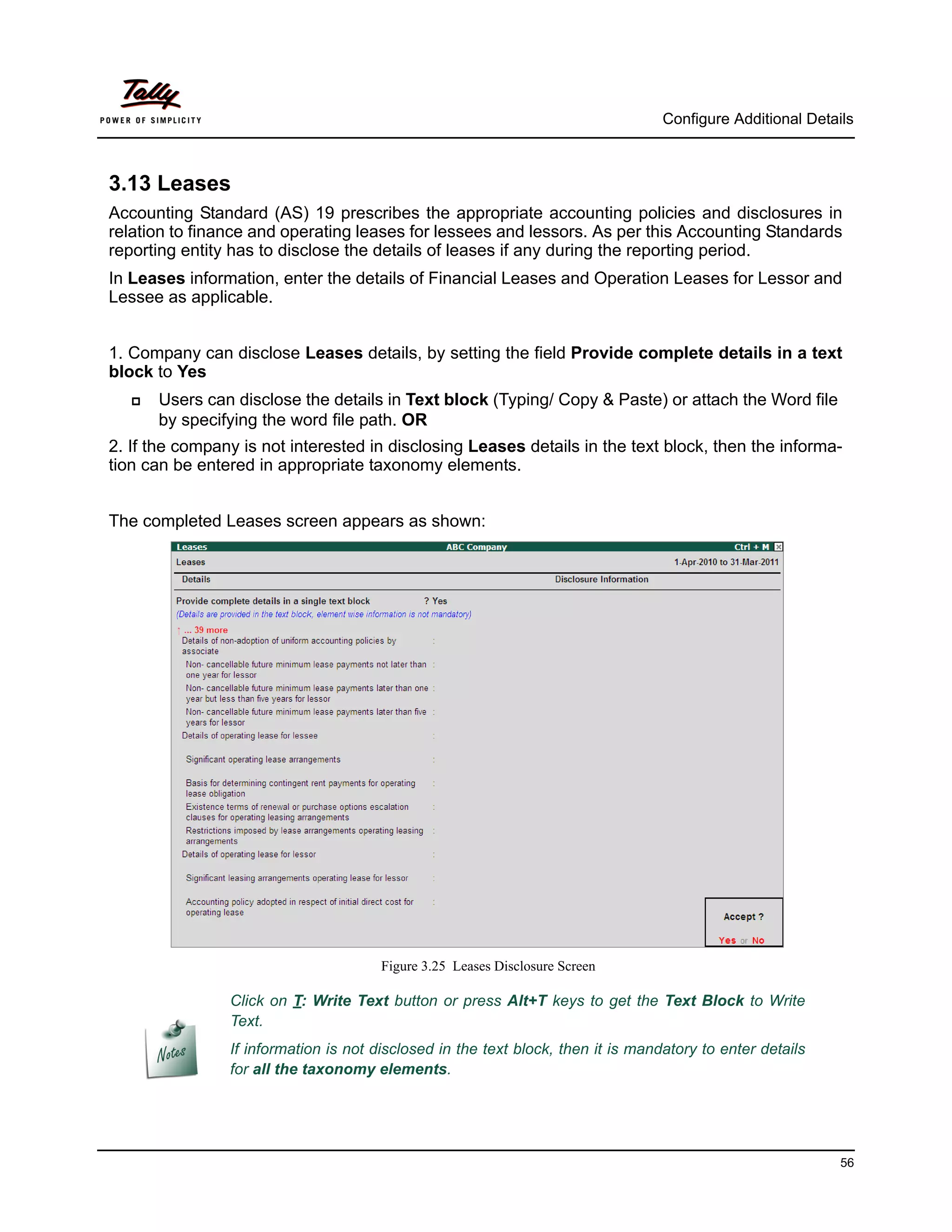 Tally
POWER OF SIMPLICITY

Configure Additional Details

3.13 Leases

Accounting Standard (AS) 19 prescribes the appropriate accounting policies and disclosures in relation to finance and operating leases for lessees and lessors. As per this Accounting Standards reporting entity has to disclose the details of leases if any during the reporting period.

In Leases information, enter the details of Financial Leases and Operation Leases for Lessor and Lessee as applicable.

1. Company can disclose Leases details, by setting the field Provide complete details in a text block to Yes

Users can disclose the details in Text block (Typing/ Copy & Paste) or attach the Word file by specifying the word file path. OR

2. If the company is not interested in disclosing Leases details in the text block, then the information can be entered in appropriate taxonomy elements.

The completed Leases screen appears as shown:

Leases ABC Company Ctrl + M
Leases 1-Apr-2010 to 31-Mar-2011
Details Disclosure Information

Provide complete details in a single text block ? Yes
(Details are provided in the text block, element wise information is not mandatory)

↑ ... 39 more
Details of non-adoption of uniform accounting policies by associate :
Non- cancellable future minimum lease payments not later than one year for lessor :
Non- cancellable future minimum lease payments later than one year but less than five years for lessor :
Non- cancellable future minimum lease payments later than five years for lessor :
Details of operating lease for lessee :
Significant operating lease arrangements :
Basis for determining contingent rent payments for operating lease obligation :
Existence terms of renewal or purchase options escalation clauses for operating leasing arrangements :
Restrictions imposed by lease arrangements operating leasing arrangements :
Details of operating lease for lessor :
Significant leasing arrangements operating lease for lessor :
Accounting policy adopted in respect of initial direct cost for operating lease :

Accept ?
Yes or No

Figure 3.25 Leases Disclosure Screen

Notes

Click on T: Write Text button or press Alt+T keys to get the Text Block to Write Text.

If information is not disclosed in the text block, then it is mandatory to enter details for all the taxonomy elements.

56